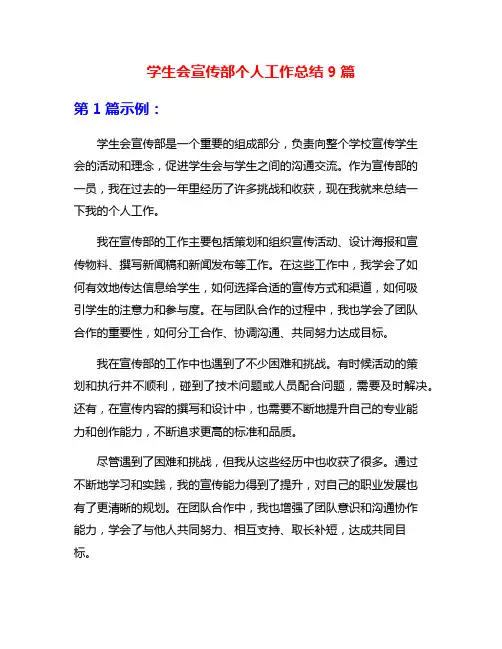 学生会宣传部个人工作总结 9 篇

第 1 篇示例：

学生会宣传部是一个重要的组成部分，负责向整个学校宣传学生会的活动和理念，促进学生会与学生之间的沟通交流。作为宣传部的一员，我在过去的一年里经历了许多挑战和收获，现在我就来总结一下我的个人工作。

我在宣传部的工作主要包括策划和组织宣传活动、设计海报和宣传物料、撰写新闻稿和新闻发布等工作。在这些工作中，我学会了如何有效地传达信息给学生，如何选择合适的宣传方式和渠道，如何吸引学生的注意力和参与度。在与团队合作的过程中，我也学会了团队合作的重要性，如何分工合作、协调沟通、共同努力达成目标。

我在宣传部的工作中也遇到了不少困难和挑战。有时候活动的策划和执行并不顺利，碰到了技术问题或人员配合问题，需要及时解决。还有，在宣传内容的撰写和设计中，也需要不断地提升自己的专业能力和创作能力，不断追求更高的标准和品质。

尽管遇到了困难和挑战，但我从这些经历中也收获了很多。通过不断地学习和实践，我的宣传能力得到了提升，对自己的职业发展也有了更清晰的规划。在团队合作中，我也增强了团队意识和沟通协作能力，学会了与他人共同努力、相互支持、取长补短，达成共同目标。